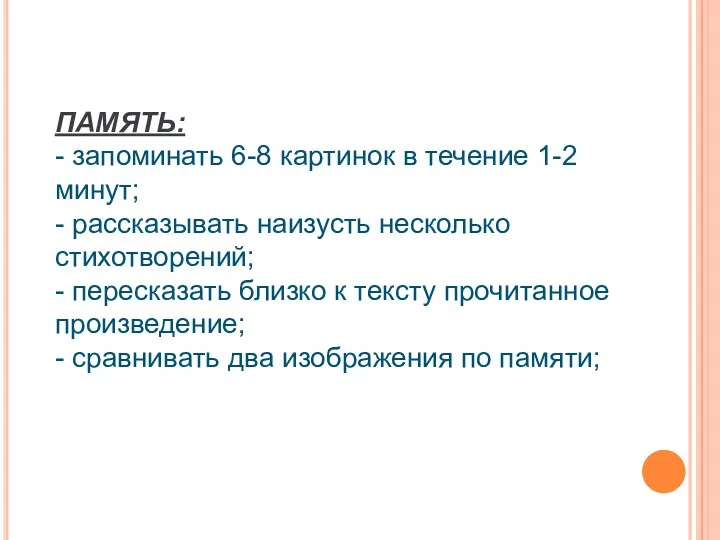 ПАМЯТЬ:
- запоминать 6-8 картинок в течение 1-2 минут;
- рассказывать наизусть несколько стихотворений;
- пересказать близко к тексту прочитанное произведение;
- сравнивать два изображения по памяти;